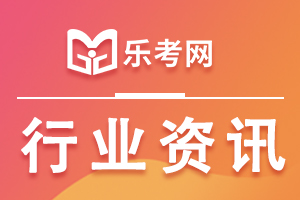 乐考网

行业资讯